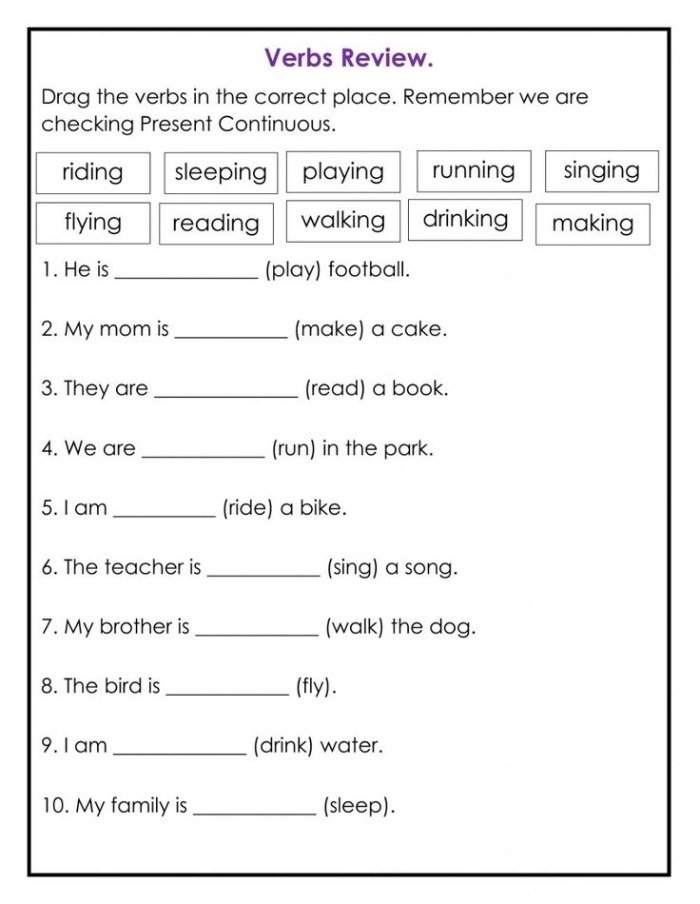 Verbs Review.

Drag the verbs in the correct place. Remember we are checking Present Continuous.

riding

sleeping

playing

running

singing

flying

reading

walking

drinking

making

1. He is ____ (play) football.

2. My mom is ____ (make) a cake.

3. They are ____ (read) a book.

4. We are ____ (run) in the park.

5. I am ____ (ride) a bike.

6. The teacher is ____ (sing) a song.

7. My brother is ____ (walk) the dog.

8. The bird is ____ (fly).

9. I am ____ (drink) water.

10. My family is ____ (sleep).